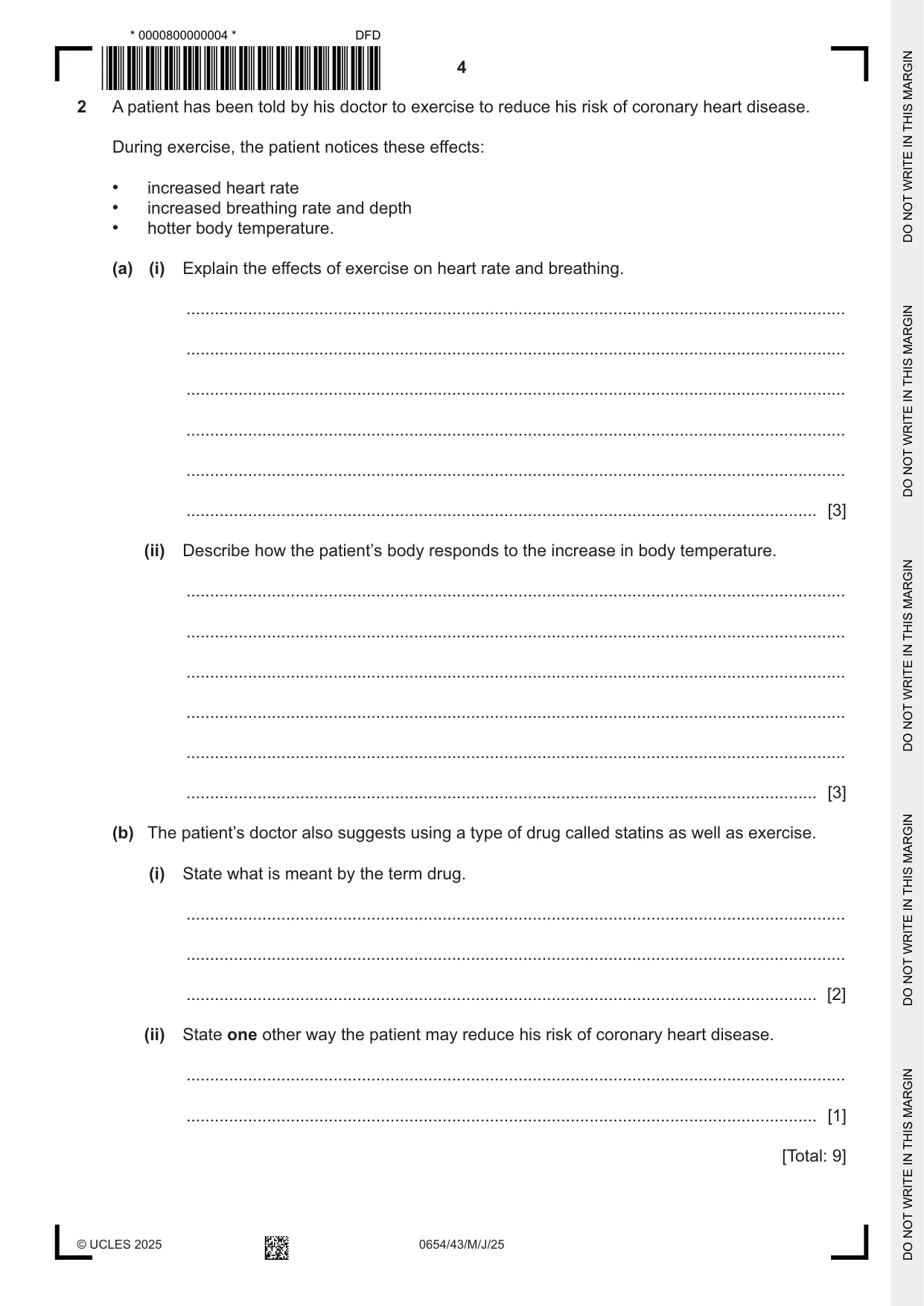 * 0000800000004 *

DFD

4

2 A patient has been told by his doctor to exercise to reduce his risk of coronary heart disease.

During exercise, the patient notices these effects:

• increased heart rate
• increased breathing rate and depth
• hotter body temperature.

(a) (i) Explain the effects of exercise on heart rate and breathing.

____

____

____

____

____

____ [3]

(ii) Describe how the patient's body responds to the increase in body temperature.

____

____

____

____

____

____ [3]

(b) The patient's doctor also suggests using a type of drug called statins as well as exercise.

(i) State what is meant by the term drug.

____

____

____ [2]

(ii) State one other way the patient may reduce his risk of coronary heart disease.

____

____ [1]

[Total: 9]

© UCLES 2025

0654/43/M/J/25

DO NOT WRITE IN THIS MARGIN